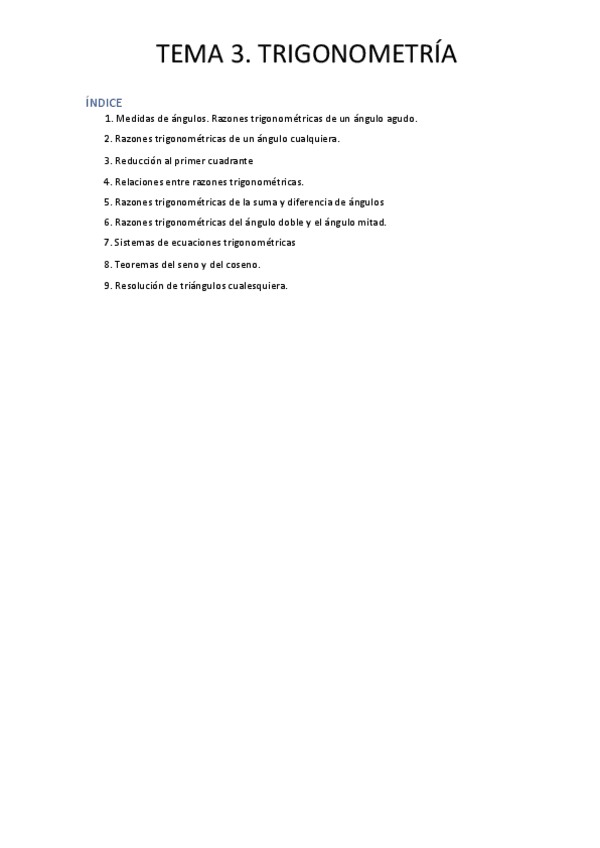 TEMA 3. TRIGONOMETRÍA

ÍNDICE

1. Medidas de ángulos. Razones trigonométricas de un ángulo agudo.
2. Razones trigonométricas de un ángulo cualquiera.
3. Reducción al primer cuadrante
4. Relaciones entre razones trigonométricas.
5. Razones trigonométricas de la suma y diferencia de ángulos
6. Razones trigonométricas del ángulo doble y el ángulo mitad.
7. Sistemas de ecuaciones trigonométricas
8. Teoremas del seno y del coseno.
9. Resolución de triángulos cualesquiera.